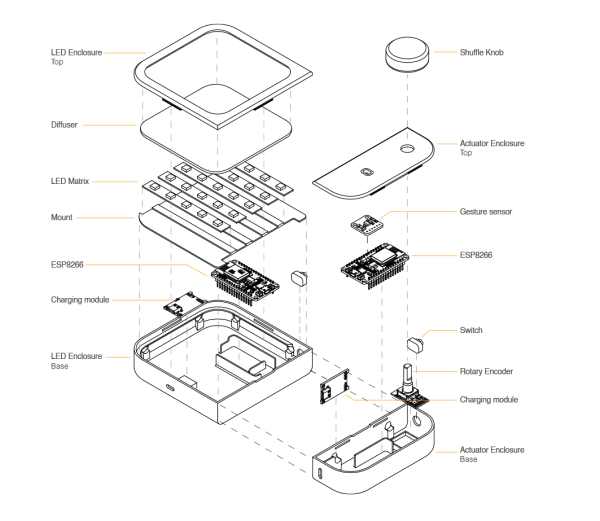 LED Enclosure
Top

Diffuser

LED Matrix

Mount

ESP8266

Charging module

LED Enclosure
Base

Shuffle Knob

Actuator Enclosure
Top

Gesture sensor

ESP8266

Switch

Rotary Encoder

Charging module

Actuator Enclosure
Base